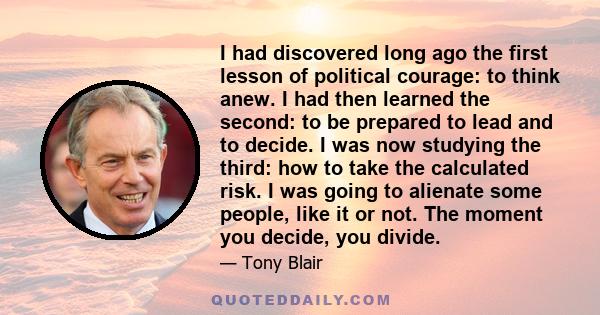 I had discovered long ago the first lesson of political courage: to think anew. I had then learned the second: to be prepared to lead and to decide. I was now studying the third: how to take the calculated risk. I was going to alienate some people, like it or not. The moment you decide, you divide.

— Tony Blair

QUOTEDDAILY.COM